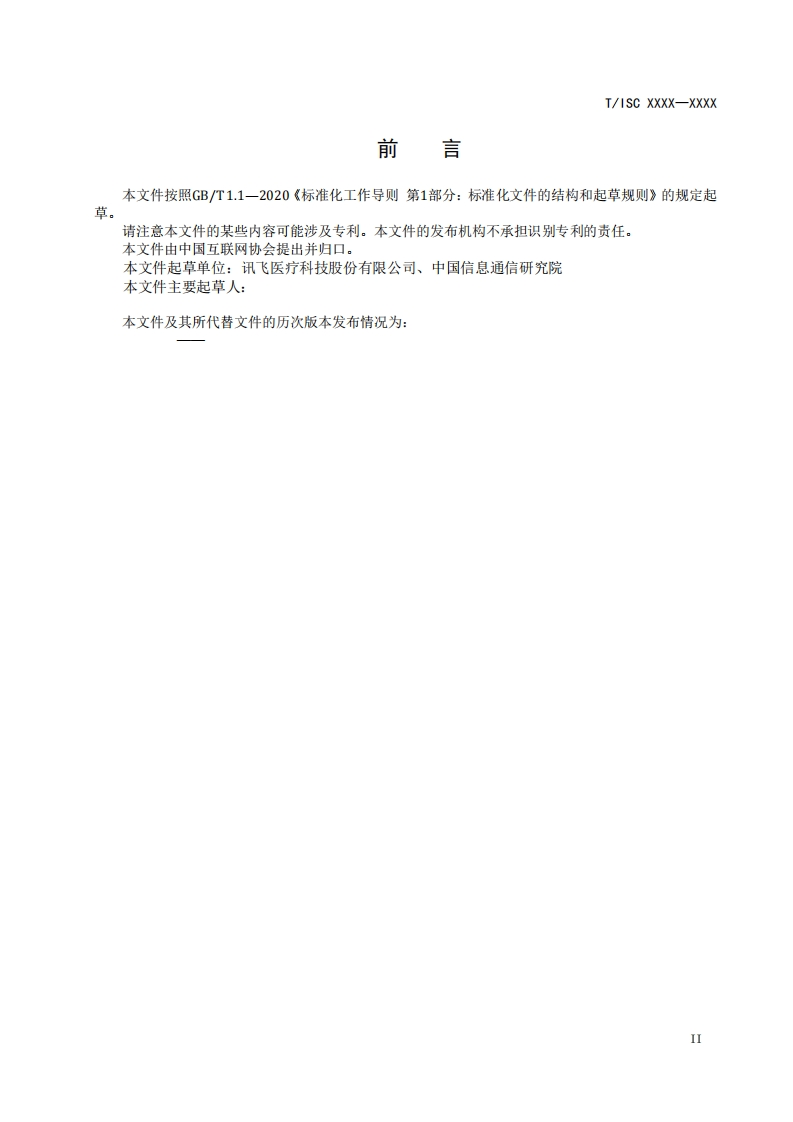 T/ISC XXXX—XXXX

前　言

本文件按照GB/T 1.1—2020《标准化工作导则 第1部分：标准化文件的结构和起草规则》的规定起草。

请注意本文件的某些内容可能涉及专利。本文件的发布机构不承担识别专利的责任。

本文件由中国互联网协会提出并归口。

本文件起草单位：讯飞医疗科技股份有限公司、中国信息通信研究院

本文件主要起草人：

本文件及其所代替文件的历次版本发布情况为：

——

II